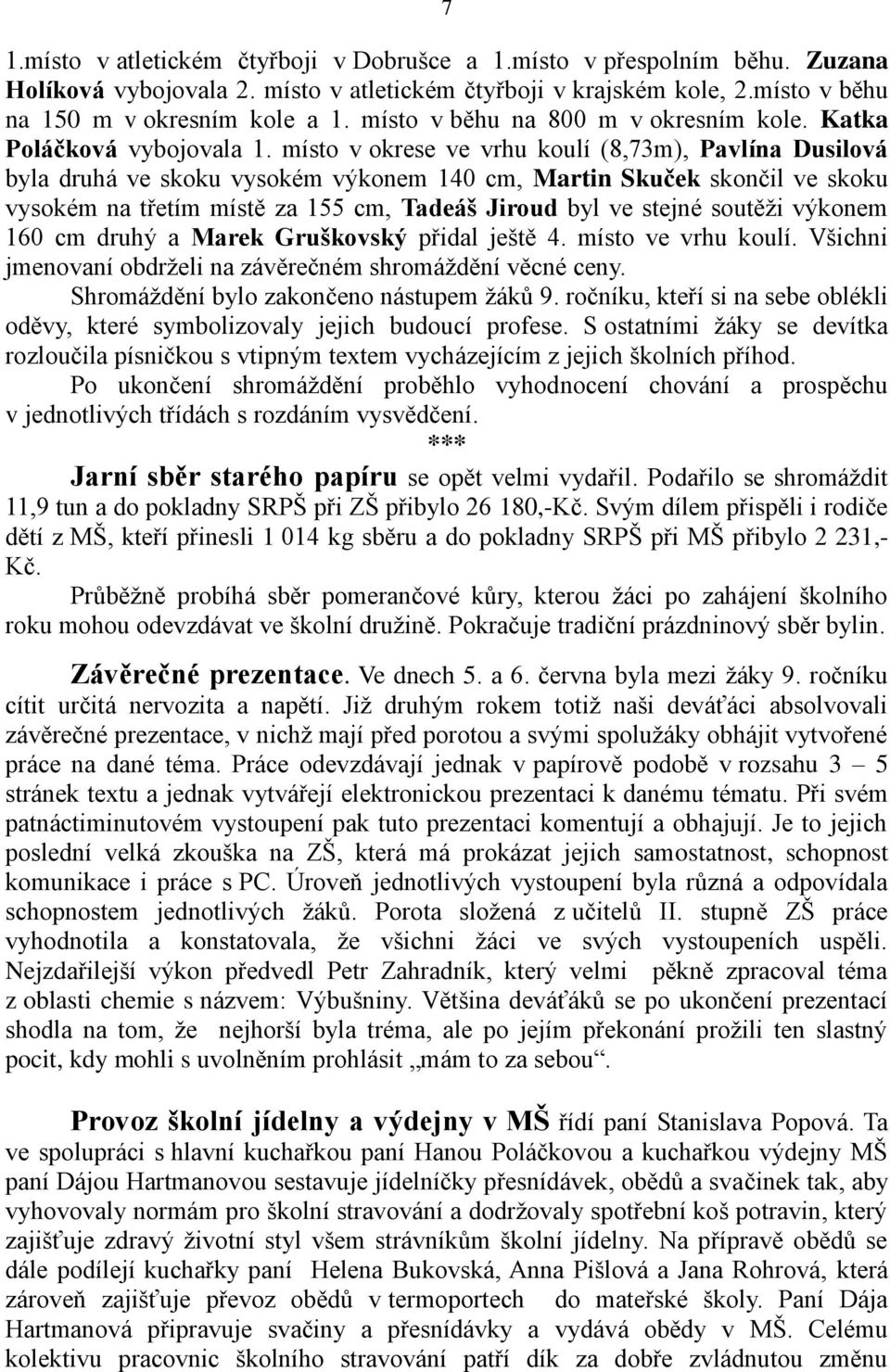 7

1.místo v atletickém čtyřboji v Dobrušce a 1.místo v přespolním běhu. Zuzana Holíková vybojovala 2. místo v atletickém čtyřboji v krajském kole, 2.místo v běhu na 150 m v okresním kole a 1. místo v běhu na 800 m v okresním kole. Katka Poláčková vybojovala 1. místo v okrese ve vrhu koulí (8,73m), Pavlína Dusilová byla druhá ve skoku vysokém výkonem 140 cm, Martin Skuček skončil ve skoku vysokém na třetím místě za 155 cm, Tadeáš Jiroud byl ve stejné soutěži výkonem 160 cm druhý a Marek Gruškovský přidal ještě 4. místo ve vrhu koulí. Všichni jmenovaní obdrželi na závěrečném shromáždění věcné ceny.

Shromáždění bylo zakončeno nástupem žáků 9. ročníku, kteří si na sebe oblékli oděvy, které symbolizovaly jejich budoucí profese. S ostatními žáky se devítka rozloučila písničkou s vtipným textem vycházejícím z jejich školních příhod.

Po ukončení shromáždění proběhlo vyhodnocení chování a prospěchu v jednotlivých třídách s rozdáním vysvědčení.

***

Jarní sběr starého papíru se opět velmi vydařil. Podařilo se shromáždit 11,9 tun a do pokladny SRPŠ při ZŠ přibylo 26 180,-Kč. Svým dílem přispěli i rodiče dětí z MŠ, kteří přinesli 1 014 kg sběru a do pokladny SRPŠ při MŠ přibylo 2 231,- Kč.

Průběžně probíhá sběr pomerančové kůry, kterou žáci po zahájení školního roku mohou odevzdávat ve školní družině. Pokračuje tradiční prázdninový sběr bylin.

Závěrečné prezentace. Ve dnech 5. a 6. června byla mezi žáky 9. ročníku cítit určitá nervozita a napětí. Již druhým rokem totiž naši deváťáci absolvovali závěrečné prezentace, v nichž mají před porotou a svými spolužáky obhájit vytvořené práce na dané téma. Práce odevzdávají jednak v papírově podobě v rozsahu 3 – 5 stránek textu a jednak vytvářejí elektronickou prezentaci k danému tématu. Při svém patnáctiminutovém vystoupení pak tuto prezentaci komentují a obhajují. Je to jejich poslední velká zkouška na ZŠ, která má prokázat jejich samostatnost, schopnost komunikace i práce s PC. Úroveň jednotlivých vystoupení byla různá a odpovídala schopnostem jednotlivých žáků. Porota složená z učitelů II. stupně ZŠ práce vyhodnotila a konstatovala, že všichni žáci ve svých vystoupeních uspěli. Nejzdařilejší výkon předvedl Petr Zahradník, který velmi pěkně zpracoval téma z oblasti chemie s názvem: Výbušniny. Většina deváťáků se po ukončení prezentací shodla na tom, že nejhorší byla tréma, ale po jejím překonání prožili ten slastný pocit, kdy mohli s uvolněním prohlásit „mám to za sebou“.

Provoz školní jídelny a výdejny v MŠ řídí paní Stanislava Popová. Ta ve spolupráci s hlavní kuchařkou paní Hanou Poláčkovou a kuchařkou výdejny MŠ paní Dájou Hartmanovou sestavuje jídelníčky přesnídávek, obědů a svačinek tak, aby vyhovovaly normám pro školní stravování a dodržovaly spotřební koš potravin, který zajišťuje zdravý životní styl všem strávníkům školní jídelny. Na přípravě obědů se dále podílejí kuchařky paní Helena Bukovská, Anna Pišlová a Jana Rohrová, která zároveň zajišťuje převoz obědů v termoportech do mateřské školy. Paní Dája Hartmanová připravuje svačiny a přesnídávky a vydává obědy v MŠ. Celému kolektivu pracovnic školního stravování patří dík za dobře zvládnutou změnu